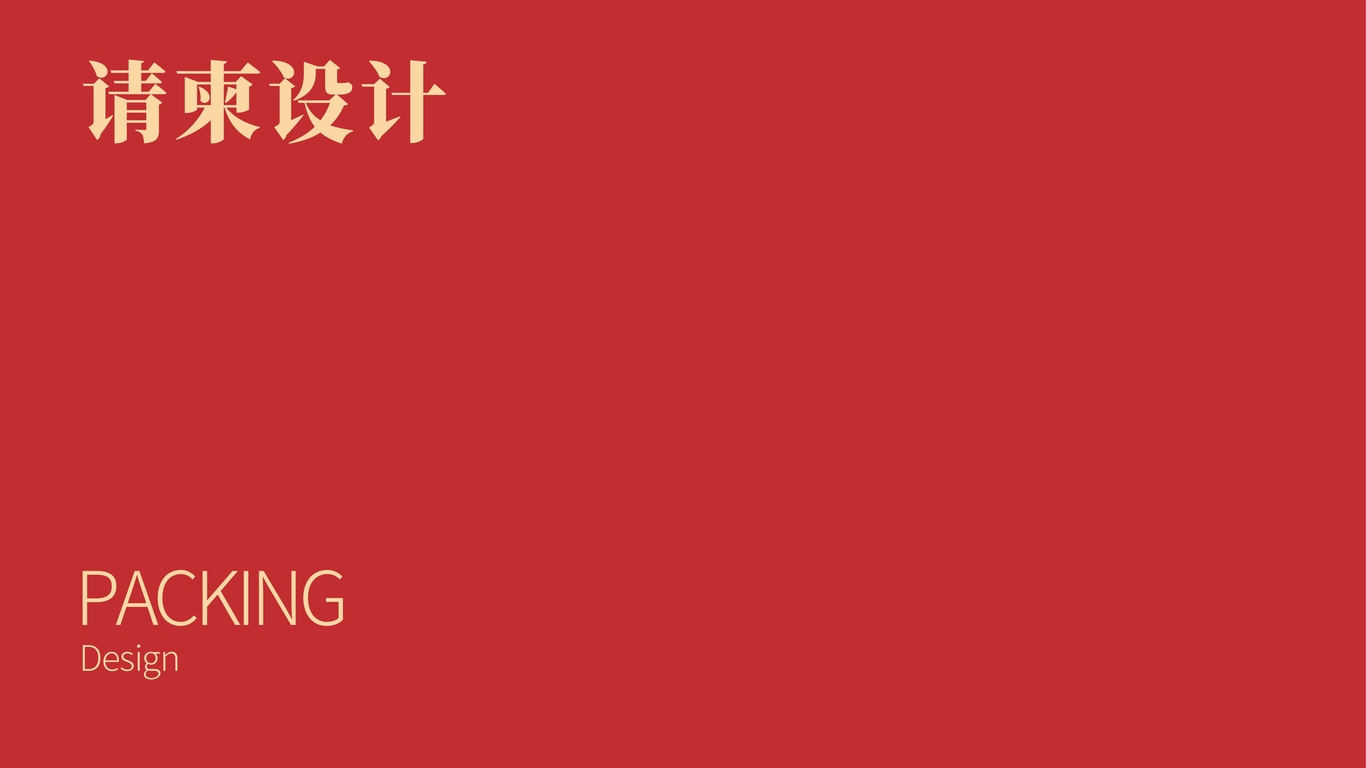 请柬设计

PACKING
Design